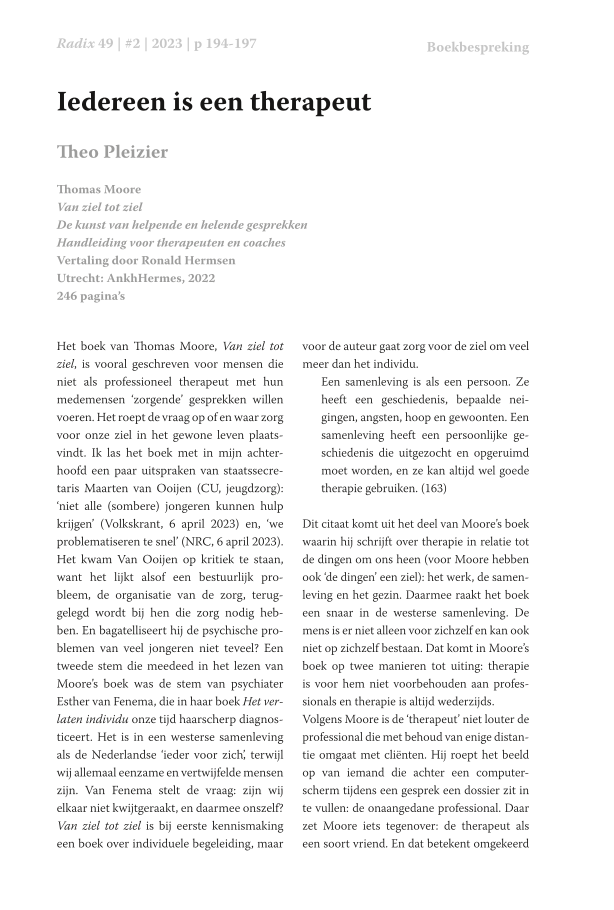 Radix 49 | #2 | 2023 | p 194-197

Boekbespreking

Iedereen is een therapeut

Theo Pleizier

Thomas Moore
Van ziel tot ziel
De kunst van helpende en helende gesprekken
Handleiding voor therapeuten en coaches
Vertaling door Ronald Hermsen
Utrecht: AnkhHermes, 2022
246 pagina's

Het boek van Thomas Moore, Van ziel tot ziel, is vooral geschreven voor mensen die niet als professioneel therapeut met hun medemensen 'zorgende' gesprekken willen voeren. Het roept de vraag op of en waar zorg voor onze ziel in het gewone leven plaatsvindt. Ik las het boek met in mijn achterhoofd een paar uitspraken van staatssecretaris Maarten van Ooijen (CU, jeugdzorg): 'niet alle (sombere) jongeren kunnen hulp krijgen' (Volkskrant, 6 april 2023) en, 'we problematiseren te snel' (NRC, 6 april 2023). Het kwam Van Ooijen op kritiek te staan, want het lijkt alsof een bestuurlijk probleem, de organisatie van de zorg, teruggelegd wordt bij hen die zorg nodig hebben. En bagatelliseert hij de psychische problemen van veel jongeren niet teveel? Een tweede stem die meedeed in het lezen van Moore's boek was de stem van psychiater Esther van Fenema, die in haar boek Het verlaten individu onze tijd haarscherp diagnosticeert. Het is in een westerse samenleving als de Nederlandse 'ieder voor zich', terwijl wij allemaal eenzame en vertwijfelde mensen zijn. Van Fenema stelt de vraag: zijn wij elkaar niet kwijtgeraakt, en daarmee onszelf? Van ziel tot ziel is bij eerste kennismaking een boek over individuele begeleiding, maar voor de auteur gaat zorg voor de ziel om veel meer dan het individu.

Een samenleving is als een persoon. Ze heeft een geschiedenis, bepaalde neigingen, angsten, hoop en gewoonten. Een samenleving heeft een persoonlijke geschiedenis die uitgezocht en opgeruimd moet worden, en ze kan altijd wel goede therapie gebruiken. (163)

Dit citaat komt uit het deel van Moore's boek waarin hij schrijft over therapie in relatie tot de dingen om ons heen (voor Moore hebben ook 'de dingen' een ziel): het werk, de samenleving en het gezin. Daarmee raakt het boek een snaar in de westerse samenleving. De mens is er niet alleen voor zichzelf en kan ook niet op zichzelf bestaan. Dat komt in Moore's boek op twee manieren tot uiting: therapie is voor hem niet voorbehouden aan professionals en therapie is altijd wederzijds.
Volgens Moore is de 'therapeut' niet louter de professional die met behoud van enige distantie omgaat met cliënten. Hij roept het beeld op van iemand die achter een computerscherm tijdens een gesprek een dossier zit in te vullen: de onaangedane professional. Daar zet Moore iets tegenover: de therapeut als een soort vriend. En dat betekent omgekeerd